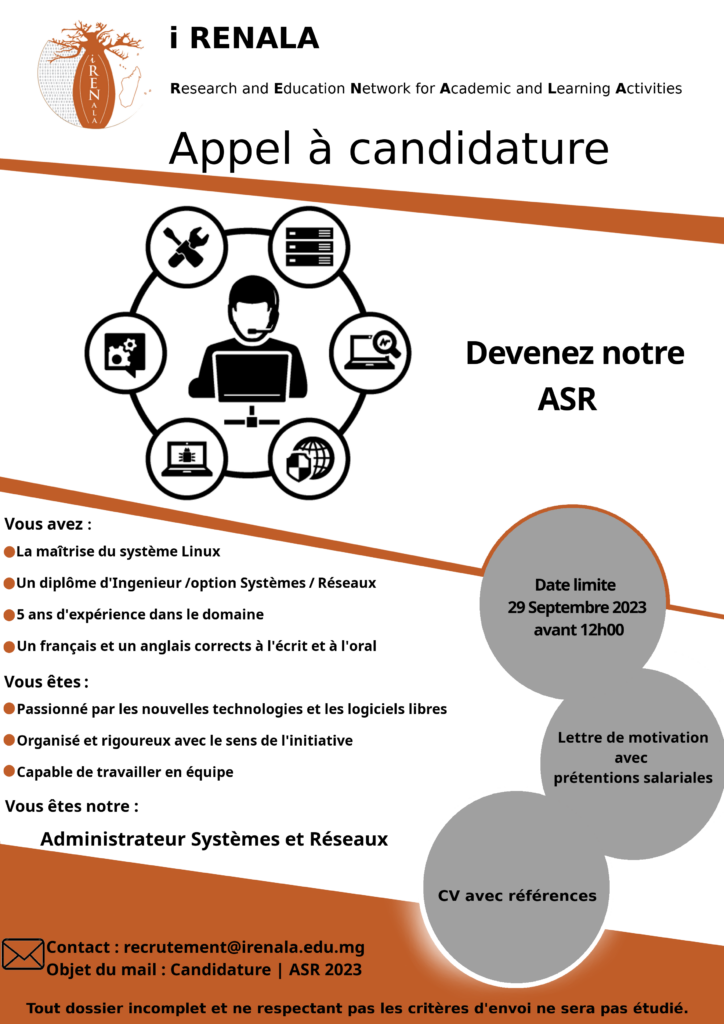 iRENALA

i RENALA

Research and Education Network for Academic and Learning Activities

Appel à candidature

Devenez notre ASR

Vous avez :

La maîtrise du système Linux

Un diplôme d'Ingenieur /option Systèmes / Réseaux

5 ans d'expérience dans le domaine

Un français et un anglais corrects à l'écrit et à l'oral

Vous êtes :

Passionné par les nouvelles technologies et les logiciels libres

Organisé et rigoureux avec le sens de l'initiative

Capable de travailler en équipe

Vous êtes notre :

Administrateur Systèmes et Réseaux

Date limite 29 Septembre 2023 avant 12h00

Lettre de motivation avec prétentions salariales

CV avec références

Contact : recrutement@irenala.edu.mg
Objet du mail : Candidature | ASR 2023

Tout dossier incomplet et ne respectant pas les critères d'envoi ne sera pas étudié.